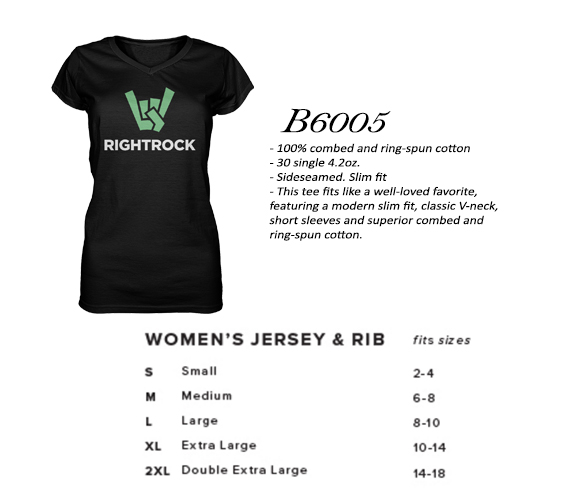 RIGHTROCK

B6005
- 100% combed and ring-spun cotton
- 30 single 4.2oz.
- Sideseamed. Slim fit
- This tee fits like a well-loved favorite, featuring a modern slim fit, classic V-neck, short sleeves and superior combed and ring-spun cotton.

| WOMEN'S JERSEY & RIB | | fits sizes |
|---|---|---|
| S | Small | 2-4 |
| M | Medium | 6-8 |
| L | Large | 8-10 |
| XL | Extra Large | 10-14 |
| 2XL | Double Extra Large | 14-18 |